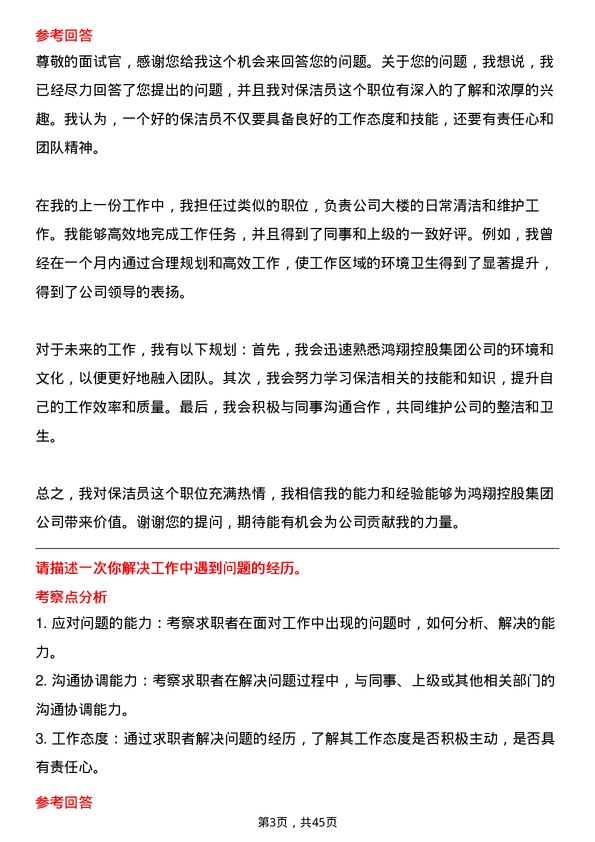 参考回答

尊敬的面试官，感谢您给我这个机会来回答您的问题。关于您的问题，我想说，我已经尽力回答了您提出的问题，并且我对保洁员这个职位有深入的了解和浓厚的兴趣。我认为，一个好的保洁员不仅要具备良好的工作态度和技能，还要有责任心和团队精神。

在我的上一份工作中，我担任过类似的职位，负责公司大楼的日常清洁和维护工作。我能够高效地完成工作任务，并且得到了同事和上级的一致好评。例如，我曾经在一个月内通过合理规划和高效工作，使工作区域的环境卫生得到了显著提升，得到了公司领导的表扬。

对于未来的工作，我有以下规划：首先，我会迅速熟悉鸿翔控股集团公司的环境和文化，以便更好地融入团队。其次，我会努力学习保洁相关的技能和知识，提升自己的工作效率和质量。最后，我会积极与同事沟通合作，共同维护公司的整洁和卫生。

总之，我对保洁员这个职位充满热情，我相信我的能力和经验能够为鸿翔控股集团公司带来价值。谢谢您的提问，期待能有机会为公司贡献我的力量。

请描述一次你解决工作中遇到问题的经历。

考察点分析

1. 应对问题的能力：考察求职者在面对工作中出现的问题时，如何分析、解决的能力。

2. 沟通协调能力：考察求职者在解决问题过程中，与同事、上级或其他相关部门的沟通协调能力。

3. 工作态度：通过求职者解决问题的经历，了解其工作态度是否积极主动，是否具有责任心。

参考回答

第3页，共45页